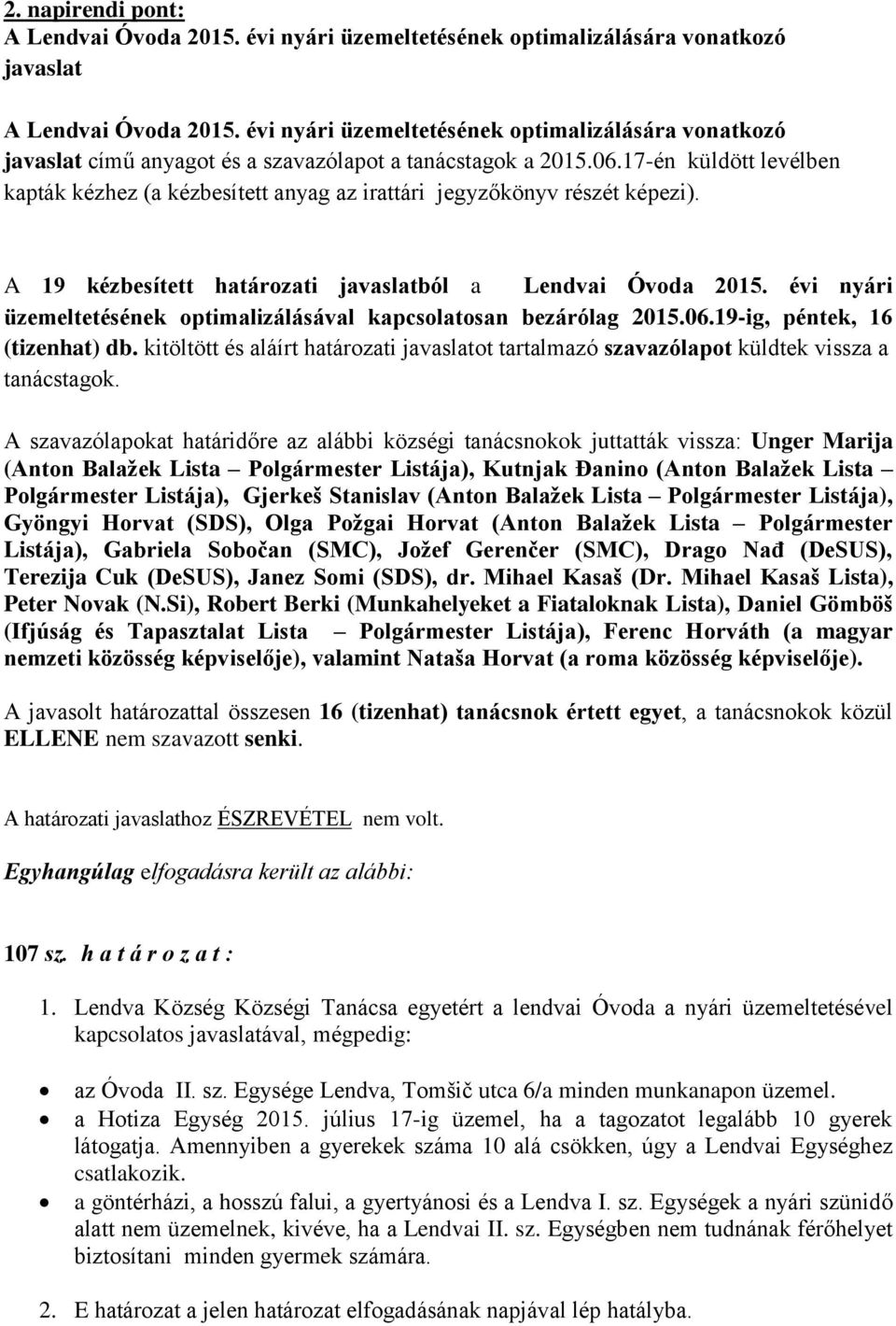 2. napirendi pont:
A Lendvai Óvoda 2015. évi nyári üzemeltetésének optimalizálására vonatkozó javaslat

A Lendvai Óvoda 2015. évi nyári üzemeltetésének optimalizálására vonatkozó javaslat című anyagot és a szavazólapot a tanácstagok a 2015.06.17-én küldött levélben kapták kézhez (a kézbesített anyag az irattári jegyzőkönyv részét képezi).

A 19 kézbesített határozati javaslatból a Lendvai Óvoda 2015. évi nyári üzemeltetésének optimalizálásával kapcsolatosan bezárólag 2015.06.19-ig, péntek, 16 (tizenhat) db. kitöltött és aláírt határozati javaslatot tartalmazó szavazólapot küldtek vissza a tanácstagok.

A szavazólapokat határidőre az alábbi községi tanácsnokok juttatták vissza: Unger Marija (Anton Balažek Lista – Polgármester Listája), Kutnjak Đanino (Anton Balažek Lista – Polgármester Listája), Gjerkeš Stanislav (Anton Balažek Lista – Polgármester Listája), Gyöngyi Horvat (SDS), Olga Požgai Horvat (Anton Balažek Lista – Polgármester Listája), Gabriela Sobočan (SMC), Jožef Gerenčer (SMC), Drago Nađ (DeSUS), Terezija Cuk (DeSUS), Janez Somi (SDS), dr. Mihael Kasaš (Dr. Mihael Kasaš Lista), Peter Novak (N.Si), Robert Berki (Munkahelyeket a Fiataloknak Lista), Daniel Gömböš (Ifjúság és Tapasztalat Lista – Polgármester Listája), Ferenc Horváth (a magyar nemzeti közösség képviselője), valamint Nataša Horvat (a roma közösség képviselője).

A javasolt határozattal összesen 16 (tizenhat) tanácsnok értett egyet, a tanácsnokok közül ELLENE nem szavazott senki.

A határozati javaslathoz ÉSZREVÉTEL nem volt.

Egyhangúlag elfogadásra került az alábbi:

107 sz. h a t á r o z a t :

1. Lendva Község Községi Tanácsa egyetért a lendvai Óvoda a nyári üzemeltetésével kapcsolatos javaslatával, mégpedig:

• az Óvoda II. sz. Egysége Lendva, Tomšič utca 6/a minden munkanapon üzemel.
• a Hotiza Egység 2015. július 17-ig üzemel, ha a tagozatot legalább 10 gyerek látogatja. Amennyiben a gyerekek száma 10 alá csökken, úgy a Lendvai Egységhez csatlakozik.
• a göntérházi, a hosszú falui, a gyertyánosi és a Lendva I. sz. Egységek a nyári szünidő alatt nem üzemelnek, kivéve, ha a Lendvai II. sz. Egységben nem tudnának férőhelyet biztosítani minden gyermek számára.

2. E határozat a jelen határozat elfogadásának napjával lép hatályba.